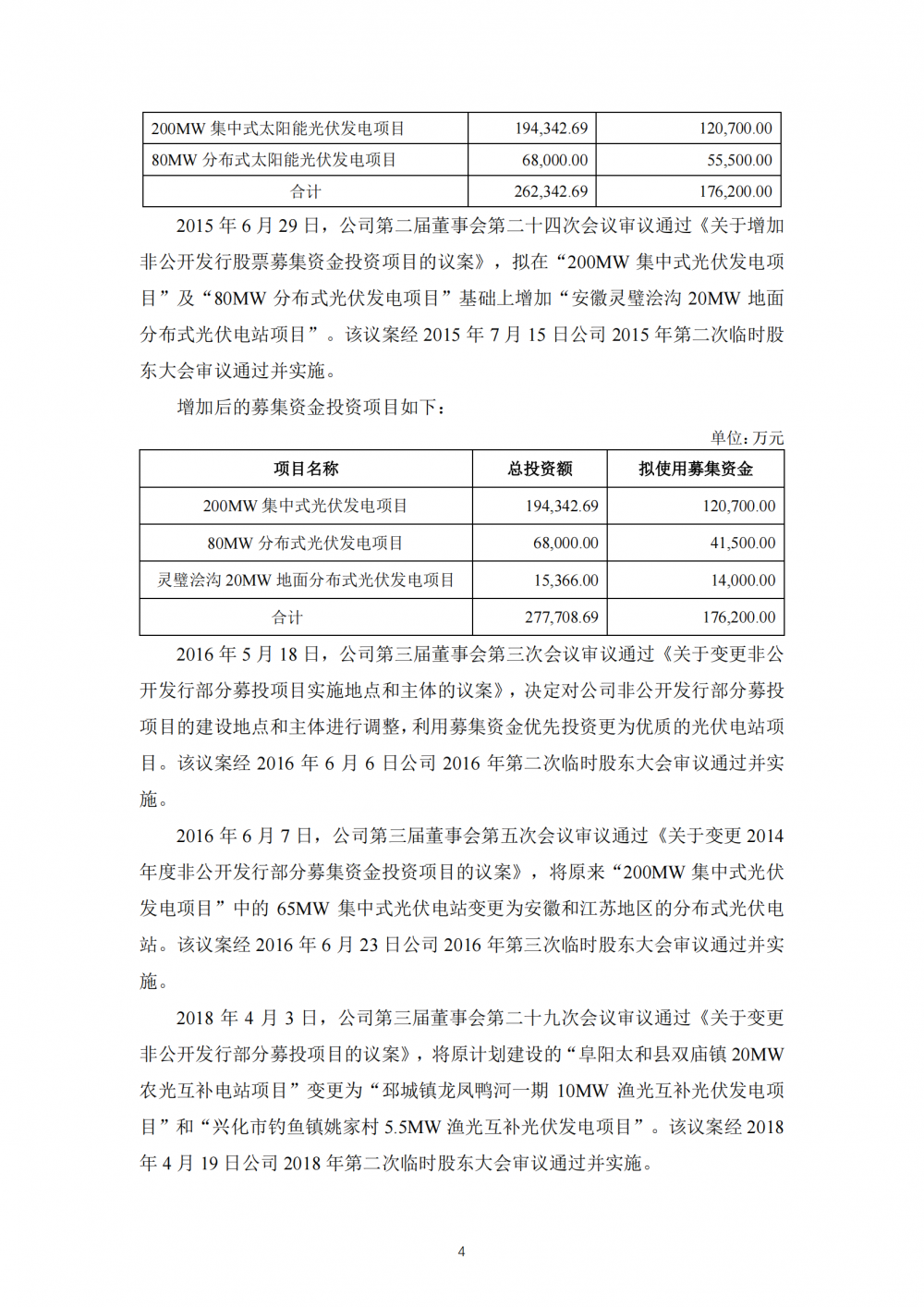 | 200MW 集中式太阳能光伏发电项目 | 194,342.69 | 120,700.00 |
|---|---|---|
| 80MW 分布式太阳能光伏发电项目 | 68,000.00 | 55,500.00 |
| 合计 | 262,342.69 | 176,200.00 |

2015 年 6 月 29 日，公司第二届董事会第二十四次会议审议通过《关于增加非公开发行股票募集资金投资项目的议案》，拟在“200MW 集中式光伏发电项目”及“80MW 分布式光伏发电项目”基础上增加“安徽灵璧浍沟 20MW 地面分布式光伏电站项目”。该议案经 2015 年 7 月 15 日公司 2015 年第二次临时股东大会审议通过并实施。

增加后的募集资金投资项目如下：

单位：万元

| 项目名称 | 总投资额 | 拟使用募集资金 |
|---|---|---|
| 200MW 集中式光伏发电项目 | 194,342.69 | 120,700.00 |
| 80MW 分布式光伏发电项目 | 68,000.00 | 41,500.00 |
| 灵璧浍沟 20MW 地面分布式光伏发电项目 | 15,366.00 | 14,000.00 |
| 合计 | 277,708.69 | 176,200.00 |

2016 年 5 月 18 日，公司第三届董事会第三次会议审议通过《关于变更非公开发行部分募投项目实施地点和主体的议案》，决定对公司非公开发行部分募投项目的建设地点和主体进行调整，利用募集资金优先投资更为优质的光伏电站项目。该议案经 2016 年 6 月 6 日公司 2016 年第二次临时股东大会审议通过并实施。

2016 年 6 月 7 日，公司第三届董事会第五次会议审议通过《关于变更 2014 年度非公开发行部分募集资金投资项目的议案》，将原来“200MW 集中式光伏发电项目”中的 65MW 集中式光伏电站变更为安徽和江苏地区的分布式光伏电站。该议案经 2016 年 6 月 23 日公司 2016 年第三次临时股东大会审议通过并实施。

2018 年 4 月 3 日，公司第三届董事会第二十九次会议审议通过《关于变更非公开发行部分募投项目的议案》，将原计划建设的“阜阳太和县双庙镇 20MW 农光互补电站项目”变更为“邳城镇龙凤鸭河一期 10MW 渔光互补光伏发电项目”和“兴化市钓鱼镇姚家村 5.5MW 渔光互补光伏发电项目”。该议案经 2018 年 4 月 19 日公司 2018 年第二次临时股东大会审议通过并实施。

4